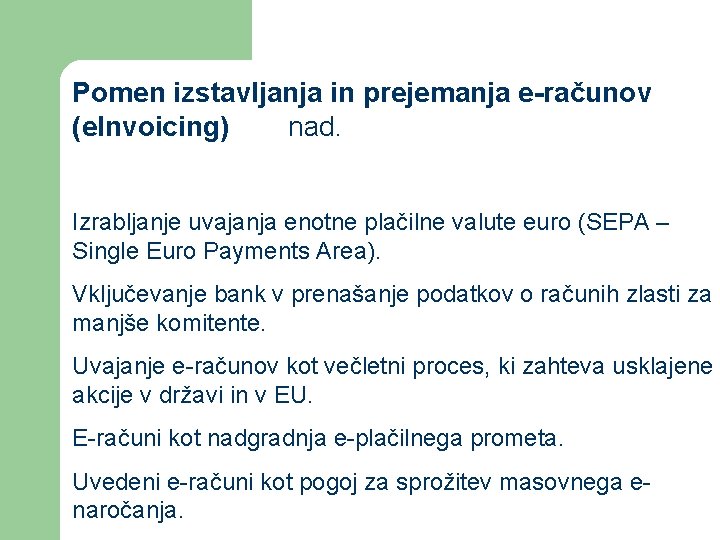 Pomen izstavljanja in prejemanja e-računov (eInvoicing) nad.

Izrabljanje uvajanja enotne plačilne valute euro (SEPA – Single Euro Payments Area).

Vključevanje bank v prenašanje podatkov o računih zlasti za manjše komitente.

Uvajanje e-računov kot večletni proces, ki zahteva usklajene akcije v državi in v EU.

E-računi kot nadgradnja e-plačilnega prometa.

Uvedeni e-računi kot pogoj za sprožitev masovnega e-naročanja.